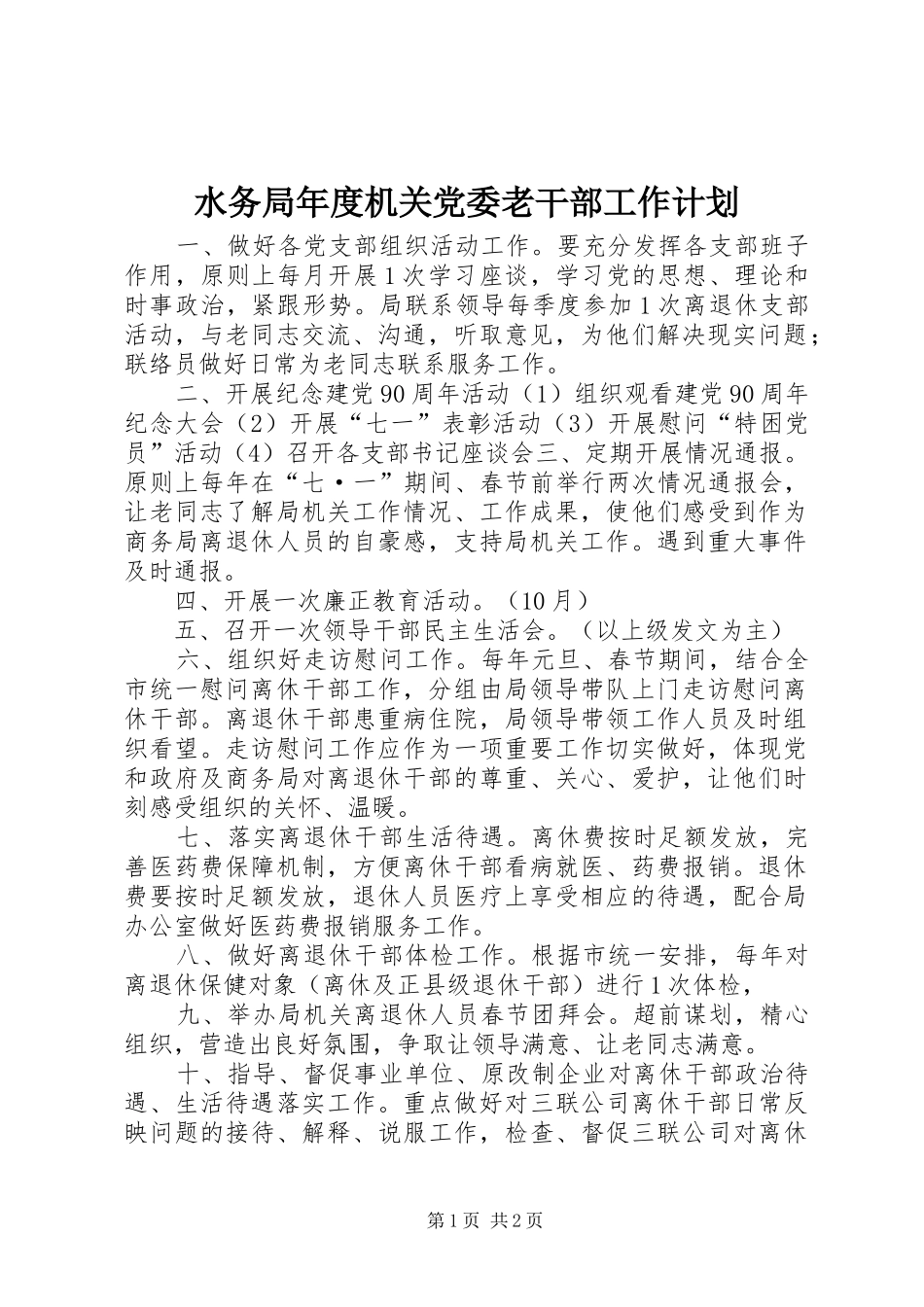 水务局年度机关党委老干部工作计划

一、做好各党支部组织活动工作。要充分发挥各支部班子作用，原则上每月开展1次学习座谈，学习党的思想、理论和时事政治，紧跟形势。局联系领导每季度参加1次离退休支部活动，与老同志交流、沟通，听取意见，为他们解决现实问题；联络员做好日常为老同志联系服务工作。

二、开展纪念建党90周年活动（1）组织观看建党90周年纪念大会（2）开展“七一”表彰活动（3）开展慰问“特困党员”活动（4）召开各支部书记座谈会三、定期开展情况通报。原则上每年在“七·一”期间、春节前举行两次情况通报会，让老同志了解局机关工作情况、工作成果，使他们感受到作为商务局离退休人员的自豪感，支持局机关工作。遇到重大事件及时通报。

四、开展一次廉正教育活动。（10月）

五、召开一次领导干部民主生活会。（以上级发文为主）

六、组织好走访慰问工作。每年元旦、春节期间，结合全市统一慰问离休干部工作，分组由局领导带队上门走访慰问离休干部。离退休干部患重病住院，局领导带领工作人员及时组织看望。走访慰问工作应作为一项重要工作切实做好，体现党和政府及商务局对离退休干部的尊重、关心、爱护，让他们时刻感受组织的关怀、温暖。

七、落实离退休干部生活待遇。离休费按时足额发放，完善医药费保障机制，方便离休干部看病就医、药费报销。退休费要按时足额发放，退休人员医疗上享受相应的待遇，配合局办公室做好医药费报销服务工作。

八、做好离退休干部体检工作。根据市统一安排，每年对离退休保健对象（离休及正县级退休干部）进行1次体检，

九、举办局机关离退休人员春节团拜会。超前谋划，精心组织，营造出良好氛围，争取让领导满意、让老同志满意。

十、指导、督促事业单位、原改制企业对离休干部政治待遇、生活待遇落实工作。重点做好对三联公司离休干部日常反映问题的接待、解释、说服工作，检查、督促三联公司对离休

第1页 共2页